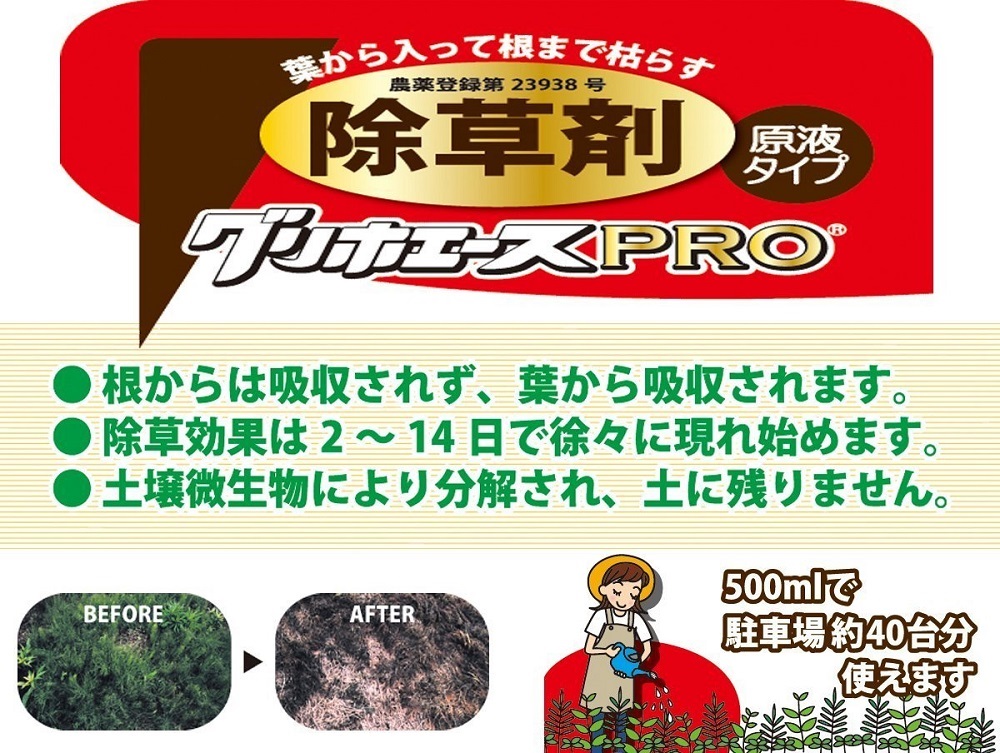 葉から入って根まで枯らす
農薬登録第 23938 号
除草剤
原液タイプ
グリホエースPRO®

● 根からは吸収されず、葉から吸収されます。
● 除草効果は 2 ～ 14 日で徐々に現れ始めます。
● 土壌微生物により分解され、土に残りません。

BEFORE
AFTER

500mlで
駐車場約40台分
使えます